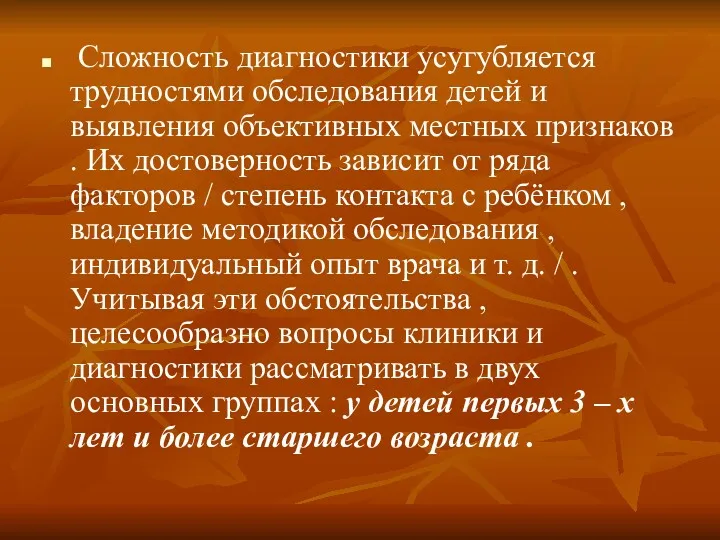 Сложность диагностики усугубляется трудностями обследования детей и выявления объективных местных признаков . Их достоверность зависит от ряда факторов / степень контакта с ребёнком , владение методикой обследования , индивидуальный опыт врача и т. д. / . Учитывая эти обстоятельства , целесообразно вопросы клиники и диагностики рассматривать в двух основных группах : у детей первых 3 – х лет и более старшего возраста .